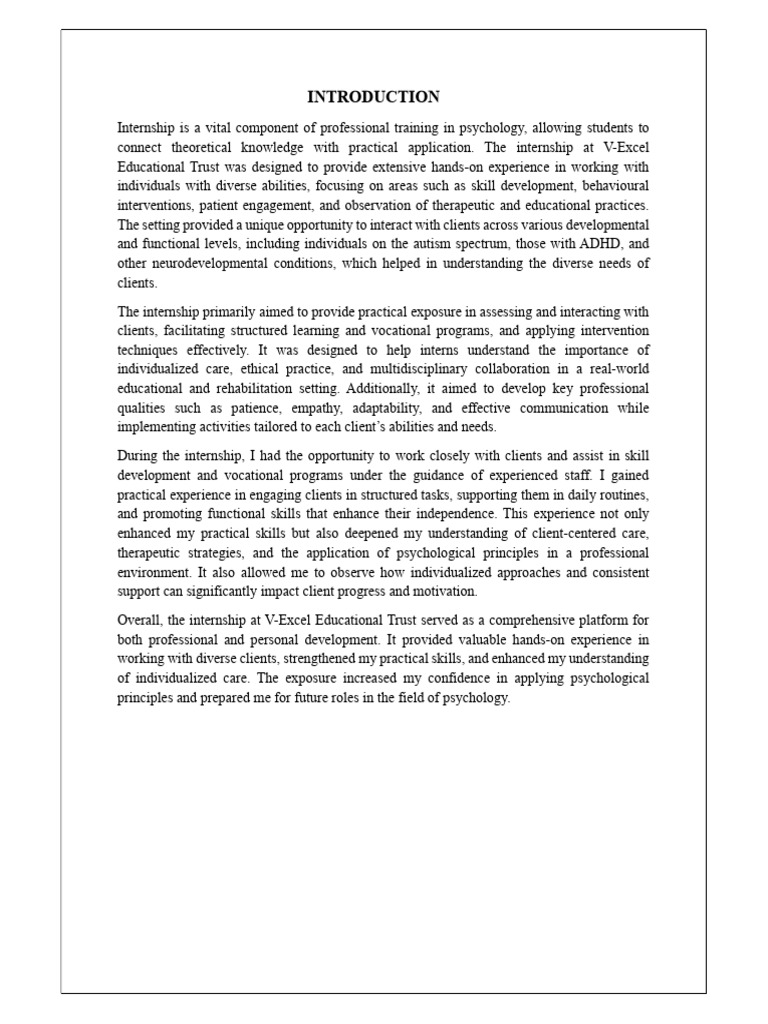 INTRODUCTION

Internship is a vital component of professional training in psychology, allowing students to connect theoretical knowledge with practical application. The internship at V-Excel Educational Trust was designed to provide extensive hands-on experience in working with individuals with diverse abilities, focusing on areas such as skill development, behavioural interventions, patient engagement, and observation of therapeutic and educational practices. The setting provided a unique opportunity to interact with clients across various developmental and functional levels, including individuals on the autism spectrum, those with ADHD, and other neurodevelopmental conditions, which helped in understanding the diverse needs of clients.

The internship primarily aimed to provide practical exposure in assessing and interacting with clients, facilitating structured learning and vocational programs, and applying intervention techniques effectively. It was designed to help interns understand the importance of individualized care, ethical practice, and multidisciplinary collaboration in a real-world educational and rehabilitation setting. Additionally, it aimed to develop key professional qualities such as patience, empathy, adaptability, and effective communication while implementing activities tailored to each client's abilities and needs.

During the internship, I had the opportunity to work closely with clients and assist in skill development and vocational programs under the guidance of experienced staff. I gained practical experience in engaging clients in structured tasks, supporting them in daily routines, and promoting functional skills that enhance their independence. This experience not only enhanced my practical skills but also deepened my understanding of client-centered care, therapeutic strategies, and the application of psychological principles in a professional environment. It also allowed me to observe how individualized approaches and consistent support can significantly impact client progress and motivation.

Overall, the internship at V-Excel Educational Trust served as a comprehensive platform for both professional and personal development. It provided valuable hands-on experience in working with diverse clients, strengthened my practical skills, and enhanced my understanding of individualized care. The exposure increased my confidence in applying psychological principles and prepared me for future roles in the field of psychology.